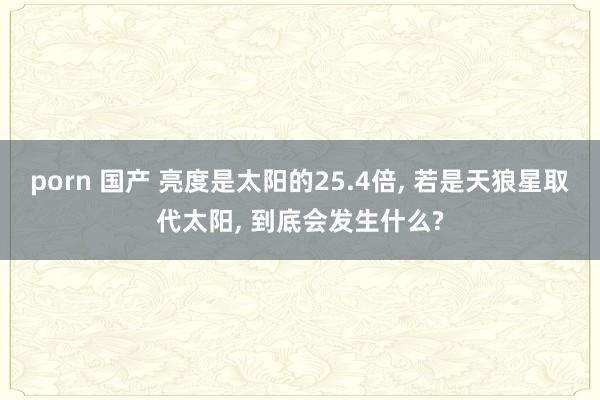 porn 国产 亮度是太阳的25.4倍, 若是天狼星取代太阳, 到底会发生什么?